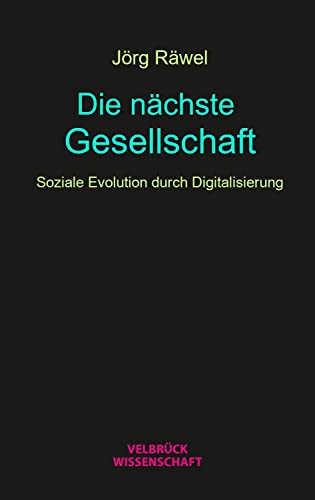 Jörg Räwel

Die nächste Gesellschaft

Soziale Evolution durch Digitalisierung

VELBRÜCK WISSENSCHAFT